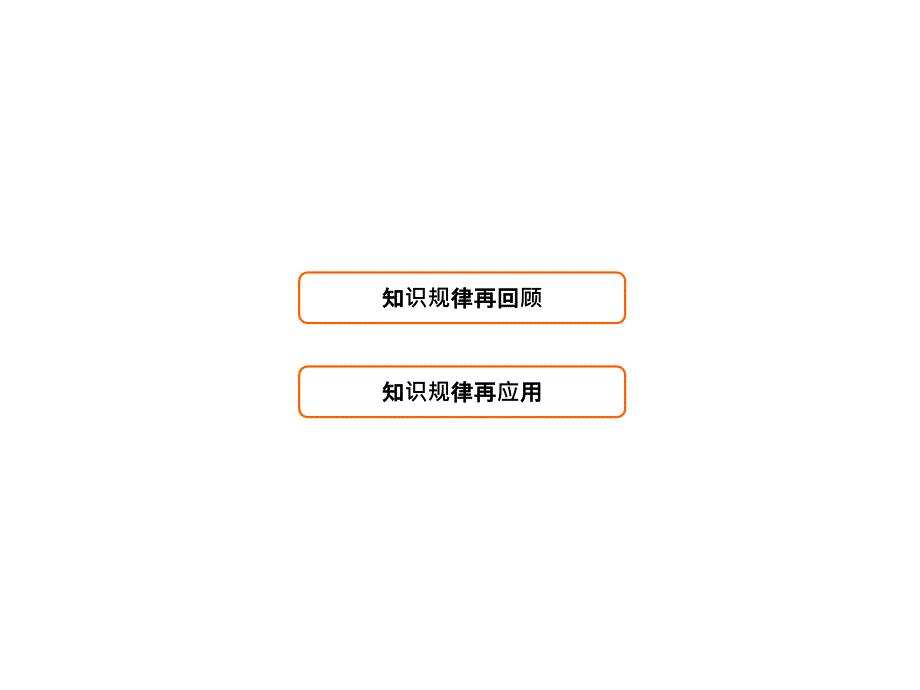 知识规律再回顾

知识规律再应用